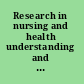 Research in nursing and health understanding and ...